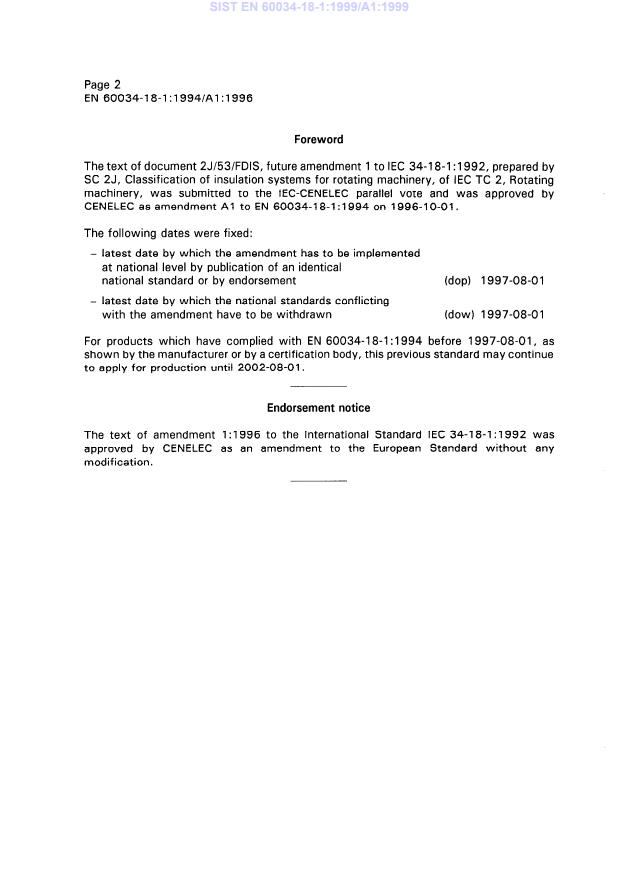 SIST EN 60034-18-1:1999/A1:1999

Page 2
EN 60034-18-1:1994/A1:1996

Foreword

The text of document 2J/53/FDIS, future amendment 1 to IEC 34-18-1:1992, prepared by SC 2J, Classification of insulation systems for rotating machinery, of IEC TC 2, Rotating machinery, was submitted to the IEC-CENELEC parallel vote and was approved by CENELEC as amendment A1 to EN 60034-18-1:1994 on 1996-10-01.

The following dates were fixed:

– latest date by which the amendment has to be implemented at national level by publication of an identical national standard or by endorsement (dop) 1997-08-01

– latest date by which the national standards conflicting with the amendment have to be withdrawn (dow) 1997-08-01

For products which have complied with EN 60034-18-1:1994 before 1997-08-01, as shown by the manufacturer or by a certification body, this previous standard may continue to apply for production until 2002-08-01.

Endorsement notice

The text of amendment 1:1996 to the International Standard IEC 34-18-1:1992 was approved by CENELEC as an amendment to the European Standard without any modification.